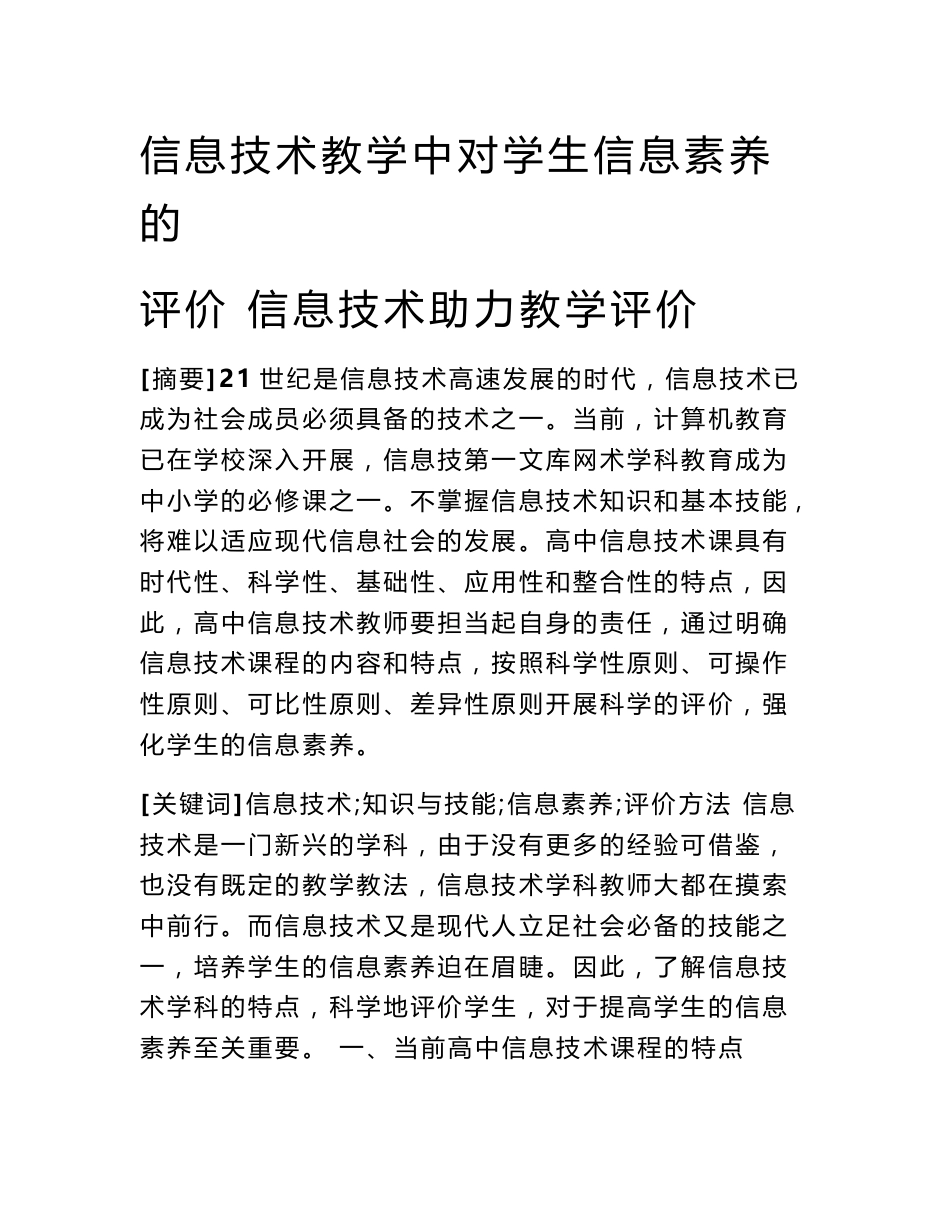 信息技术教学中对学生信息素养的

评价 信息技术助力教学评价

[摘要]21 世纪是信息技术高速发展的时代，信息技术已成为社会成员必须具备的技术之一。当前，计算机教育已在学校深入开展，信息技第一文库网术学科教育成为中小学的必修课之一。不掌握信息技术知识和基本技能，将难以适应现代信息社会的发展。高中信息技术课具有时代性、科学性、基础性、应用性和整合性的特点，因此，高中信息技术教师要担当起自身的责任，通过明确信息技术课程的内容和特点，按照科学性原则、可操作性原则、可比性原则、差异性原则开展科学的评价，强化学生的信息素养。

[关键词]信息技术;知识与技能;信息素养;评价方法 信息技术是一门新兴的学科，由于没有更多的经验可借鉴，也没有既定的教学教法，信息技术学科教师大都在摸索中前行。而信息技术又是现代人立足社会必备的技能之一，培养学生的信息素养迫在眉睫。因此，了解信息技术学科的特点，科学地评价学生，对于提高学生的信息素养至关重要。 一、当前高中信息技术课程的特点